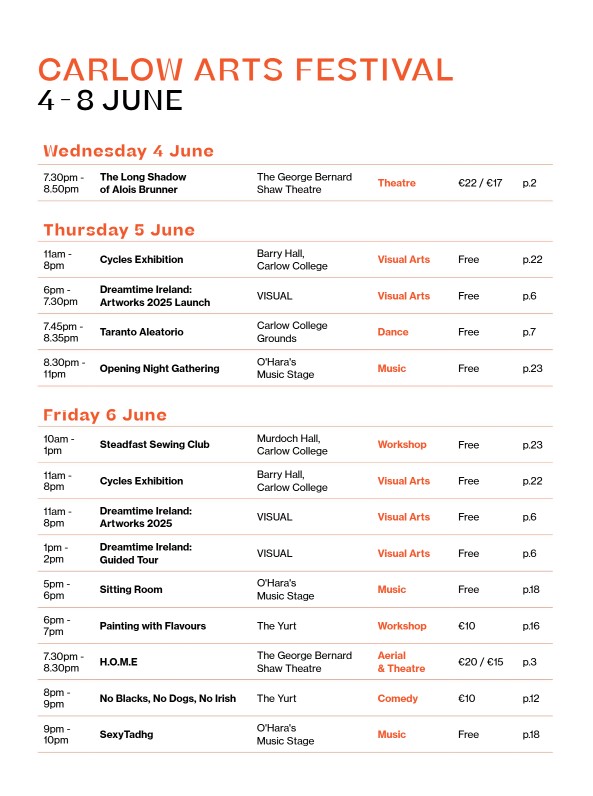 CARLOW ARTS FESTIVAL
4 - 8 JUNE

Wednesday 4 June

| | | | | | |
|---|---|---|---|---|---|
| 7.30pm - 8.50pm | The Long Shadow of Alois Brunner | The George Bernard Shaw Theatre | Theatre | €22 / €17 | p.2 |

Thursday 5 June

| | | | | | |
|---|---|---|---|---|---|
| 11am - 8pm | Cycles Exhibition | Barry Hall, Carlow College | Visual Arts | Free | p.22 |
| 6pm - 7.30pm | Dreamtime Ireland: Artworks 2025 Launch | VISUAL | Visual Arts | Free | p.6 |
| 7.45pm - 8.35pm | Taranto Aleatorio | Carlow College Grounds | Dance | Free | p.7 |
| 8.30pm - 11pm | Opening Night Gathering | O'Hara's Music Stage | Music | Free | p.23 |

Friday 6 June

| | | | | | |
|---|---|---|---|---|---|
| 10am - 1pm | Steadfast Sewing Club | Murdoch Hall, Carlow College | Workshop | Free | p.23 |
| 11am - 8pm | Cycles Exhibition | Barry Hall, Carlow College | Visual Arts | Free | p.22 |
| 11am - 8pm | Dreamtime Ireland: Artworks 2025 | VISUAL | Visual Arts | Free | p.6 |
| 1pm - 2pm | Dreamtime Ireland: Guided Tour | VISUAL | Visual Arts | Free | p.6 |
| 5pm - 6pm | Sitting Room | O'Hara's Music Stage | Music | Free | p.18 |
| 6pm - 7pm | Painting with Flavours | The Yurt | Workshop | €10 | p.16 |
| 7.30pm - 8.30pm | H.O.M.E | The George Bernard Shaw Theatre | Aerial & Theatre | €20 / €15 | p.3 |
| 8pm - 9pm | No Blacks, No Dogs, No Irish | The Yurt | Comedy | €10 | p.12 |
| 9pm - 10pm | SexyTadhg | O'Hara's Music Stage | Music | Free | p.18 |